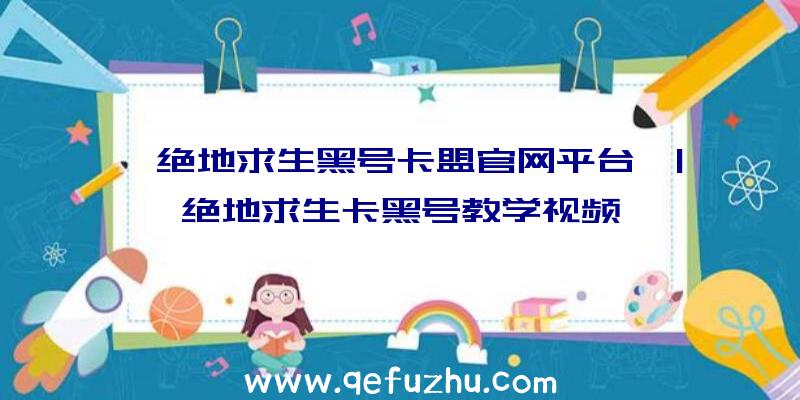 绝地求生黑号卡盟官网平台 | 绝地求生卡黑号教学视频

www.qefuzhu.com